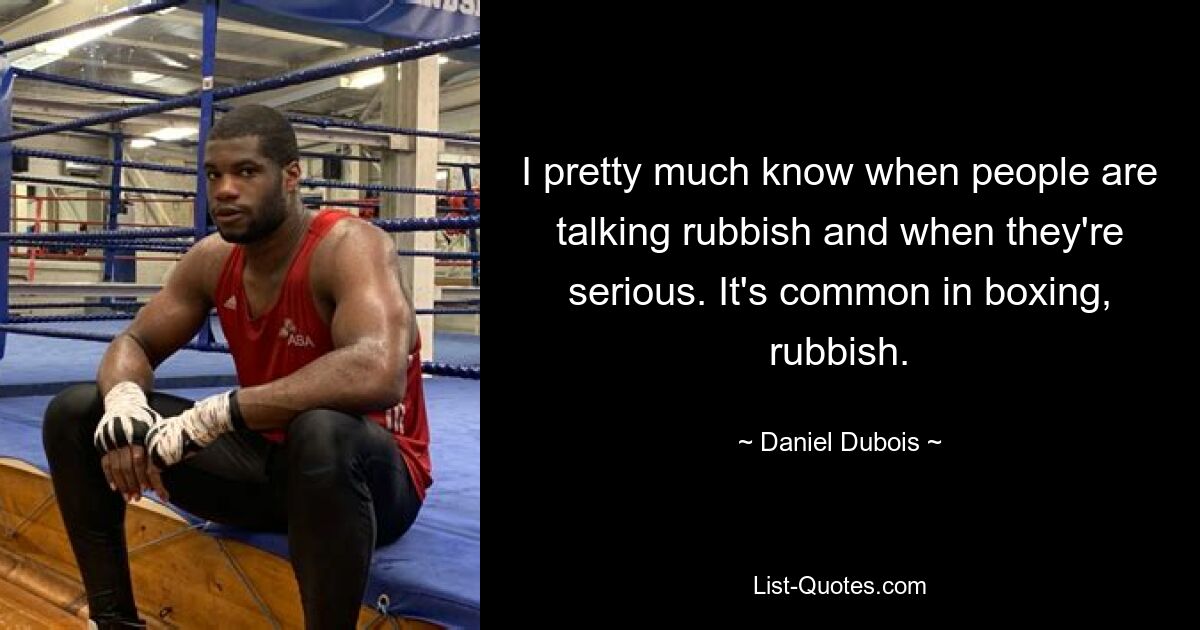 ABA

I pretty much know when people are talking rubbish and when they're serious. It's common in boxing, rubbish.

~ Daniel Dubois ~

List-Quotes.com